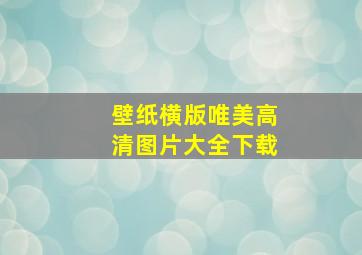 壁纸横版唯美高清图片大全下载